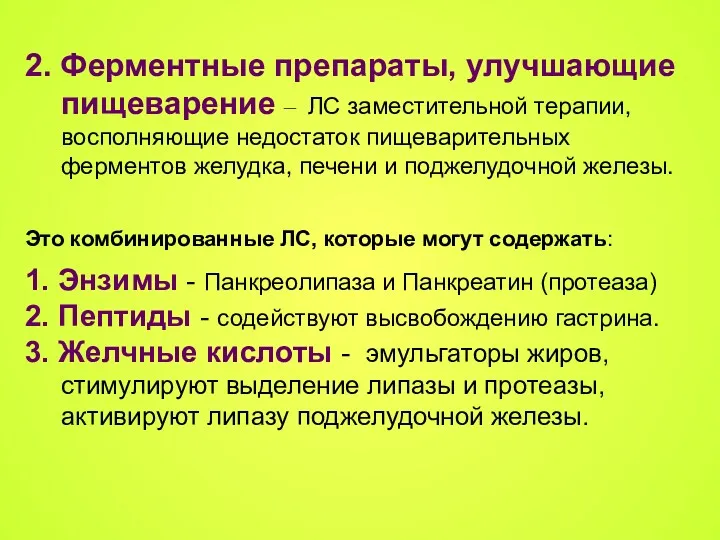 2. Ферментные препараты, улучшающие пищеварение – ЛС заместительной терапии, восполняющие недостаток пищеварительных ферментов желудка, печени и поджелудочной железы.

Это комбинированные ЛС, которые могут содержать:

1. Энзимы - Панкреолипаза и Панкреатин (протеаза)
2. Пептиды - содействуют высвобождению гастрина.
3. Желчные кислоты - эмульгаторы жиров, стимулируют выделение липазы и протеазы, активируют липазу поджелудочной железы.